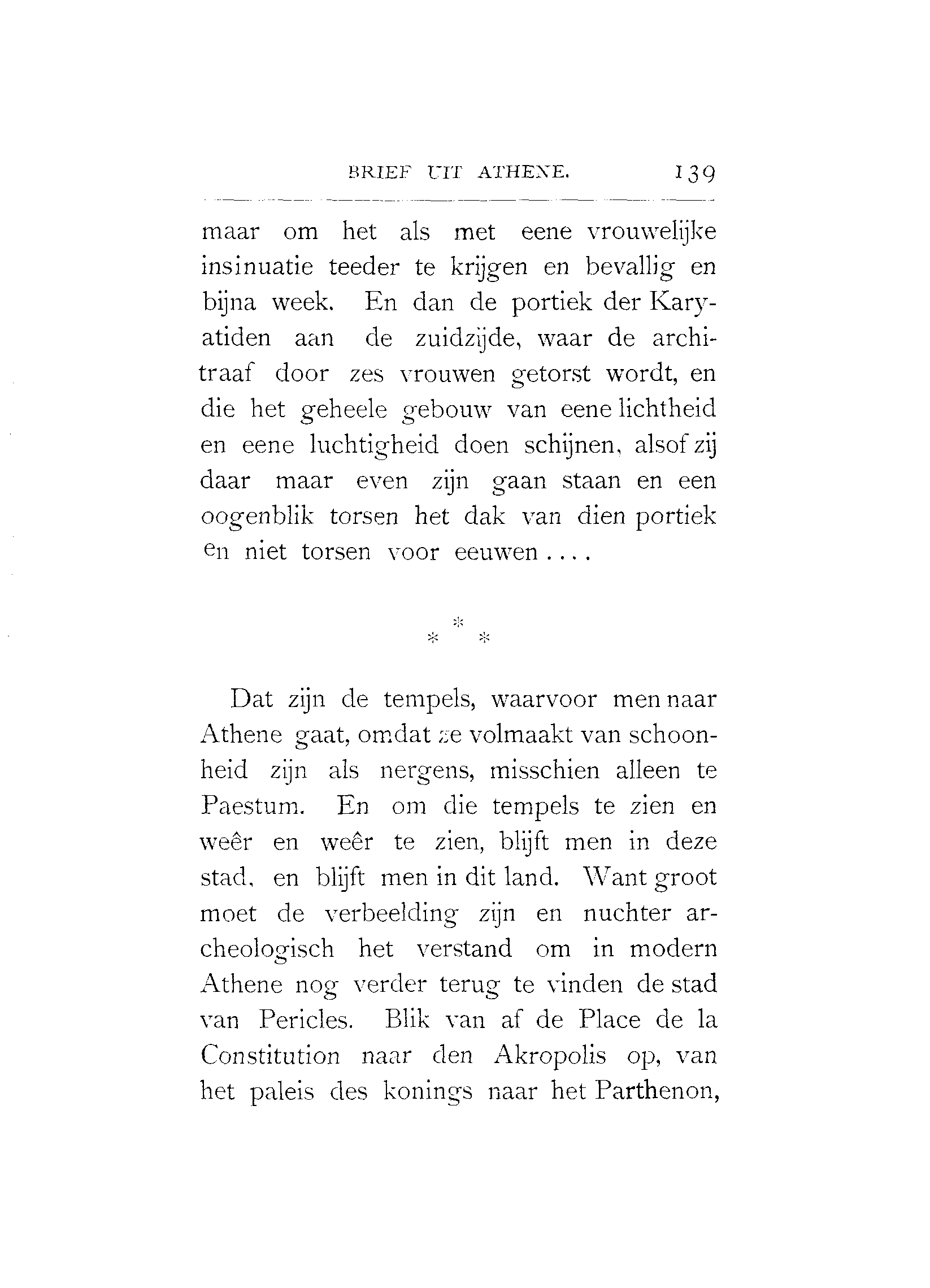 BRIEF UIT ATHENE. 139

maar om het als met eene vrouwelijke insinuatie teeder te krijgen en bevallig en bijna week. En dan de portiek der Karyatiden aan de zuidzijde, waar de architraaf door zes vrouwen getorst wordt, en die het geheele gebouw van eene lichtheid en eene luchtigheid doen schijnen, alsof zij daar maar even zijn gaan staan en een oogenblik torsen het dak van dien portiek en niet torsen voor eeuwen....

\* \* \*

Dat zijn de tempels, waarvoor men naar Athene gaat, omdat ze volmaakt van schoonheid zijn als nergens, misschien alleen te Paestum. En om die tempels te zien en weêr en weêr te zien, blijft men in deze stad, en blijft men in dit land. Want groot moet de verbeelding zijn en nuchter archeologisch het verstand om in modern Athene nog verder terug te vinden de stad van Pericles. Blik van af de Place de la Constitution naar den Akropolis op, van het paleis des konings naar het Parthenon,